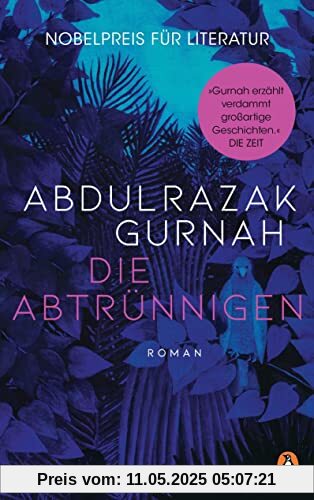 NOBELPREIS FÜR LITERATUR

»Gurnah erzählt verdammt großartige Geschichten.« DIE ZEIT

ABDULRAZAK GURNAH

DIE ABTRÜNNIGEN

ROMAN

Preis vom: 11.05.2025 05:07:21